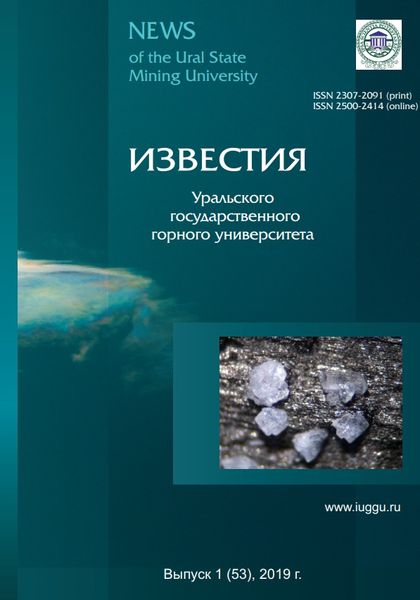 NEWS
of the Ural State Mining University

ISSN 2307-2091 (print)
ISSN 2500-2414 (online)

ИЗВЕСТИЯ

Уральского государственного горного университета

www.iuggu.ru

Выпуск 1 (53), 2019 г.